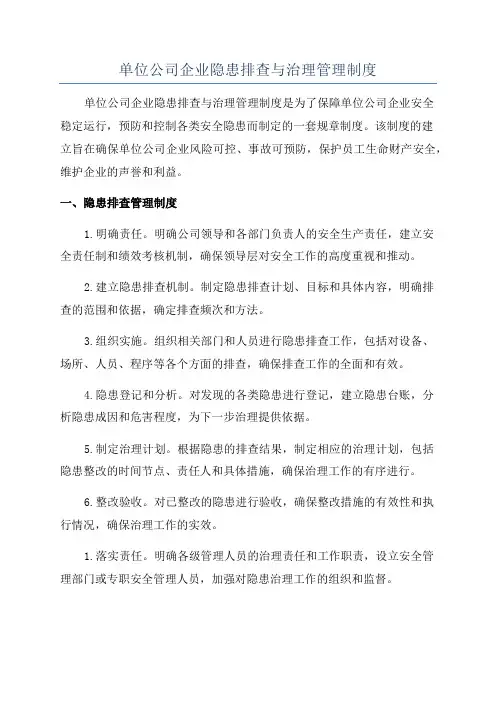 单位公司企业隐患排查与治理管理制度

单位公司企业隐患排查与治理管理制度是为了保障单位公司企业安全稳定运行，预防和控制各类安全隐患而制定的一套规章制度。该制度的建立旨在确保单位公司企业风险可控、事故可预防，保护员工生命财产安全，维护企业的声誉和利益。

一、隐患排查管理制度

1.明确责任。明确公司领导和各部门负责人的安全生产责任，建立安全责任制和绩效考核机制，确保领导层对安全工作的高度重视和推动。

2.建立隐患排查机制。制定隐患排查计划、目标和具体内容，明确排查的范围和依据，确定排查频次和方法。

3.组织实施。组织相关部门和人员进行隐患排查工作，包括对设备、场所、人员、程序等各个方面的排查，确保排查工作的全面和有效。

4.隐患登记和分析。对发现的各类隐患进行登记，建立隐患台账，分析隐患成因和危害程度，为下一步治理提供依据。

5.制定治理计划。根据隐患的排查结果，制定相应的治理计划，包括隐患整改的时间节点、责任人和具体措施，确保治理工作的有序进行。

6.整改验收。对已整改的隐患进行验收，确保整改措施的有效性和执行情况，确保治理工作的实效。

1.落实责任。明确各级管理人员的治理责任和工作职责，设立安全管理部门或专职安全管理人员，加强对隐患治理工作的组织和监督。